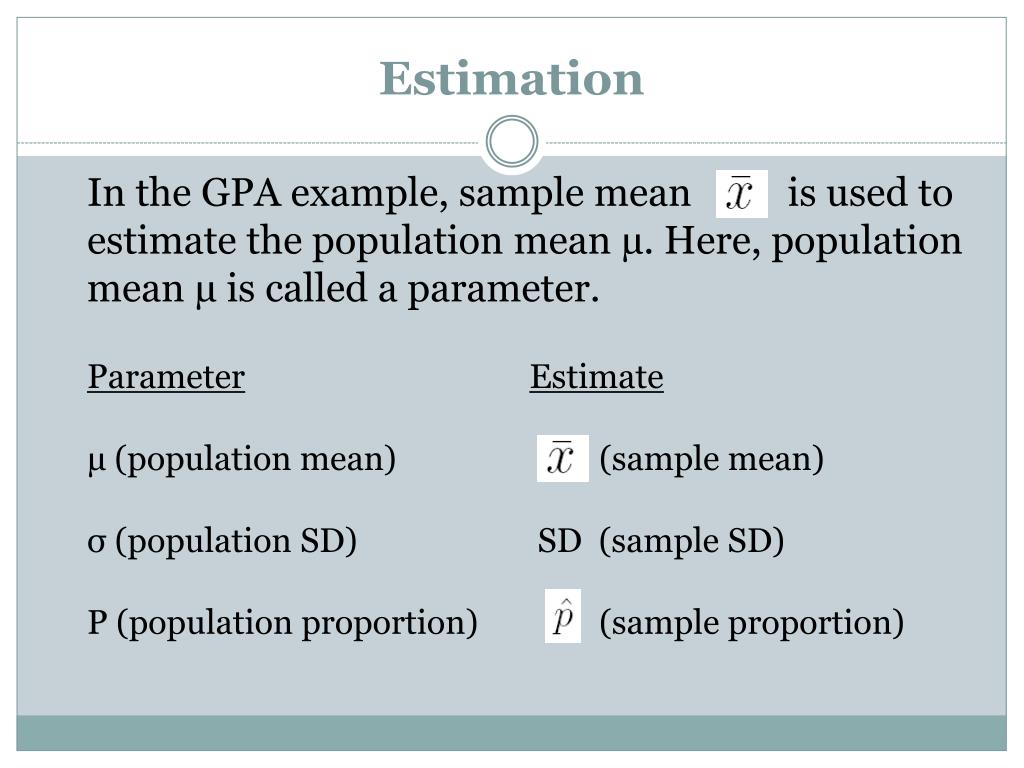 Estimation

In the GPA example, sample mean $\bar{x}$ is used to estimate the population mean μ. Here, population mean μ is called a parameter.

| Parameter | Estimate |
|---|---|
| μ (population mean) | $\bar{x}$ (sample mean) |
| σ (population SD) | SD (sample SD) |
| P (population proportion) | $\hat{p}$ (sample proportion) |